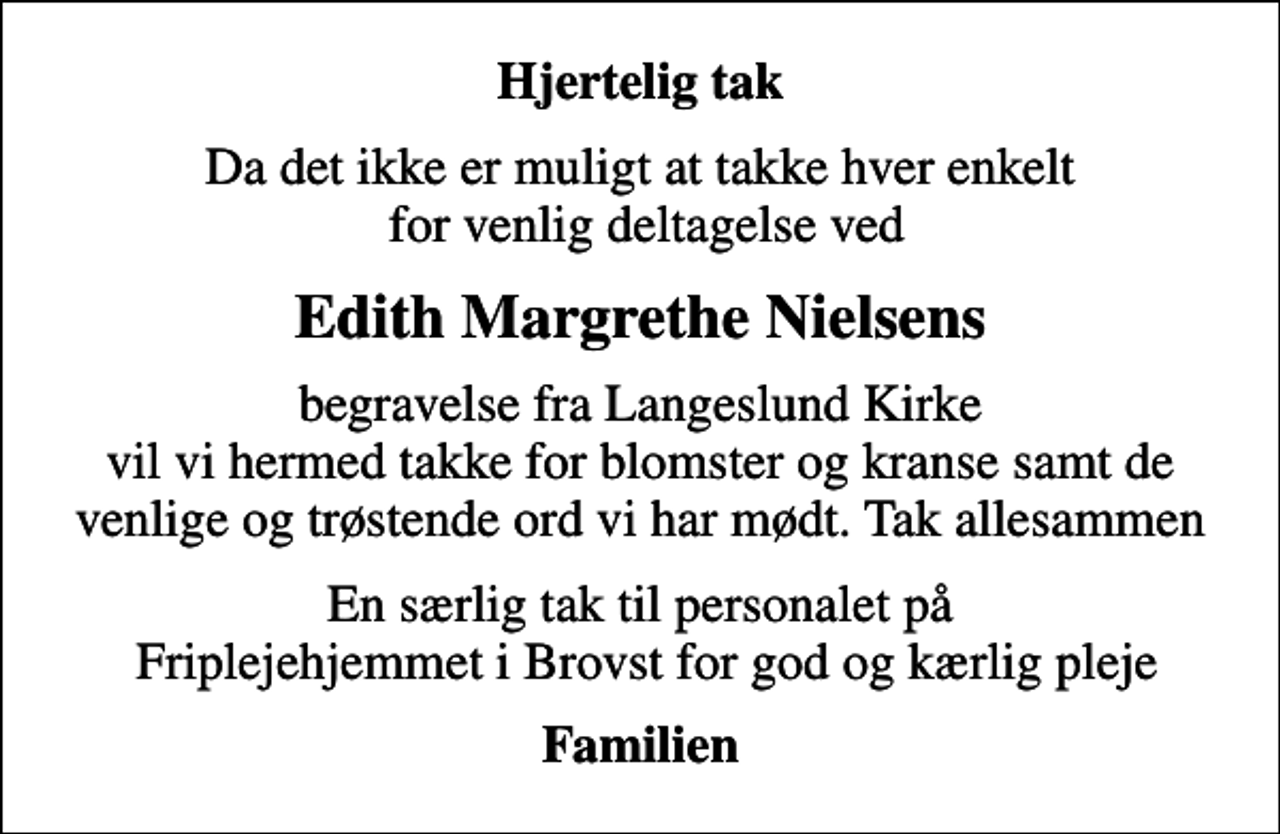 Hjertelig tak

Da det ikke er muligt at takke hver enkelt for venlig deltagelse ved

Edith Margrethe Nielsens

begravelse fra Langeslund Kirke vil vi hermed takke for blomster og kranse samt de venlige og trøstende ord vi har mødt. Tak allesammen

En særlig tak til personalet på Friplejehjemmet i Brovst for god og kærlig pleje

Familien